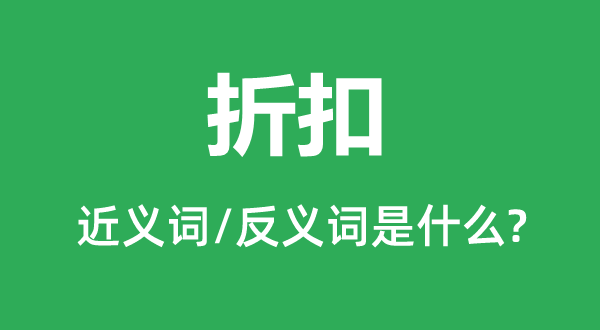 折扣

近义词/反义词是什么?